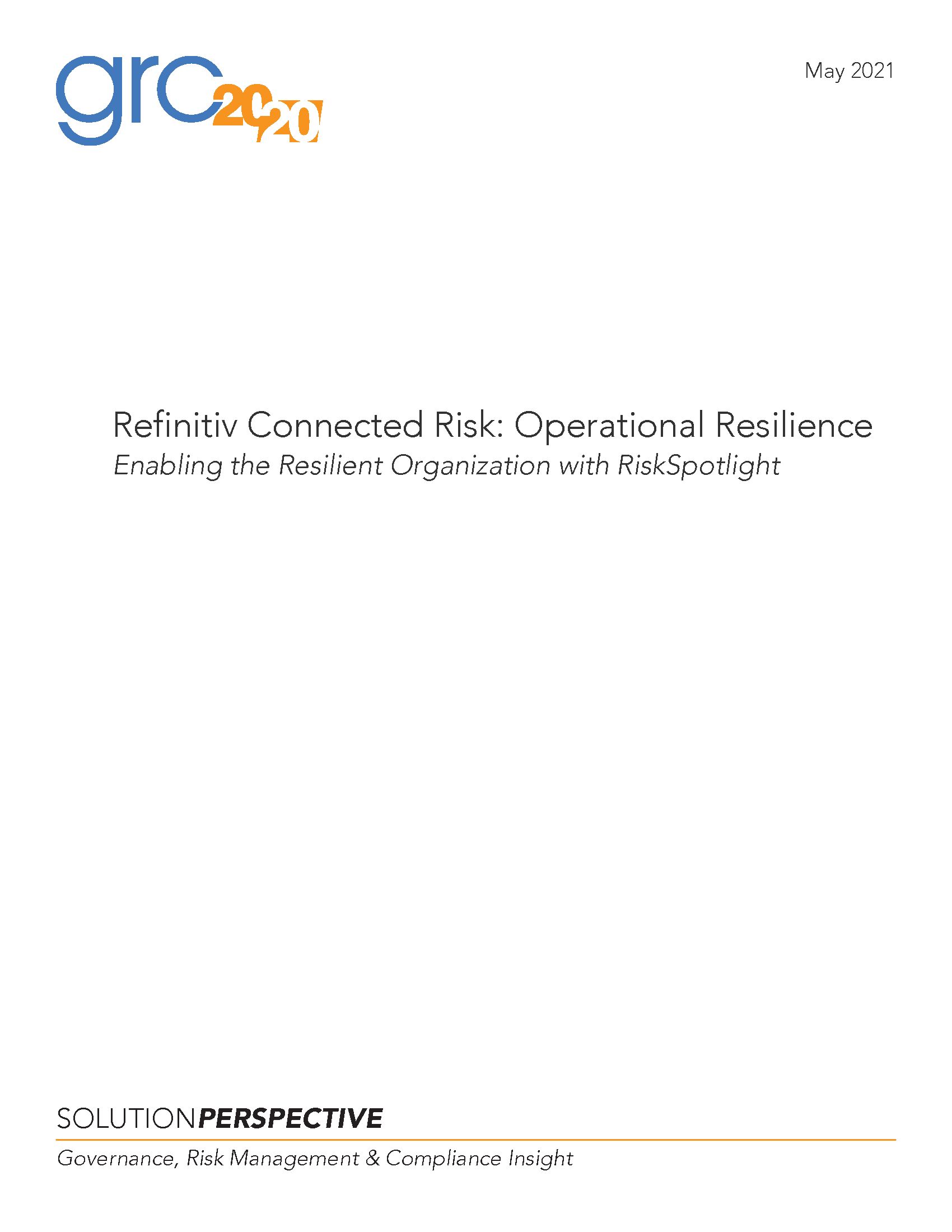 grc 20/20

May 2021

Refinitiv Connected Risk: Operational Resilience

Enabling the Resilient Organization with RiskSpotlight

SOLUTIONPERSPECTIVE

Governance, Risk Management & Compliance Insight